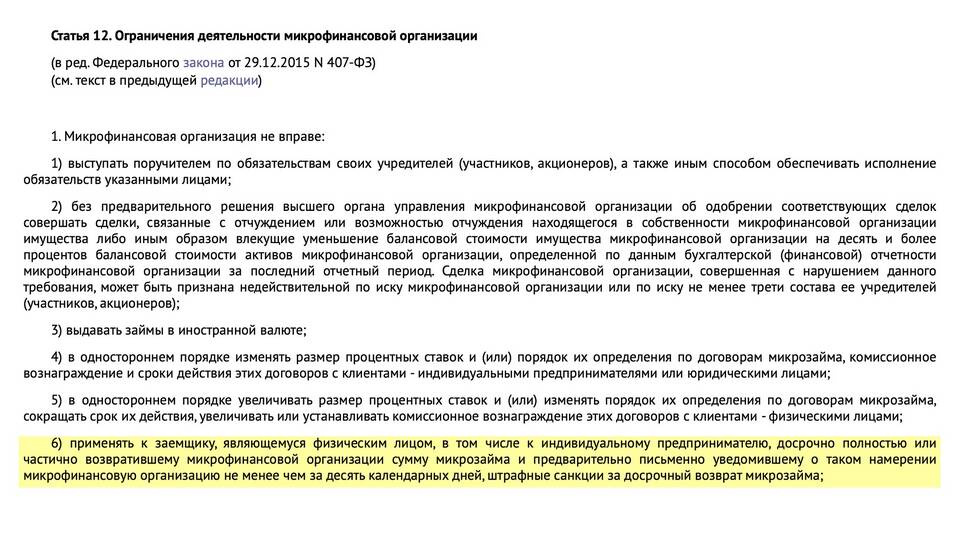 Статья 12. Ограничения деятельности микрофинансовой организации

(в ред. Федерального закона от 29.12.2015 N 407-ФЗ)
(см. текст в предыдущей редакции)

1. Микрофинансовая организация не вправе:

1) выступать поручителем по обязательствам своих учредителей (участников, акционеров), а также иным способом обеспечивать исполнение обязательств указанными лицами;

2) без предварительного решения высшего органа управления микрофинансовой организации об одобрении соответствующих сделок совершать сделки, связанные с отчуждением или возможностью отчуждения находящегося в собственности микрофинансовой организации имущества либо иным образом влекущие уменьшение балансовой стоимости имущества микрофинансовой организации на десять и более процентов балансовой стоимости активов микрофинансовой организации, определенной по данным бухгалтерской (финансовой) отчетности микрофинансовой организации за последний отчетный период. Сделка микрофинансовой организации, совершенная с нарушением данного требования, может быть признана недействительной по иску микрофинансовой организации или по иску не менее трети состава ее учредителей (участников, акционеров);

3) выдавать займы в иностранной валюте;

4) в одностороннем порядке изменять размер процентных ставок и (или) порядок их определения по договорам микрозайма, комиссионное вознаграждение и сроки действия этих договоров с клиентами - индивидуальными предпринимателями или юридическими лицами;

5) в одностороннем порядке увеличивать размер процентных ставок и (или) изменять порядок их определения по договорам микрозайма, сокращать срок их действия, увеличивать или устанавливать комиссионное вознаграждение этих договоров с клиентами - физическими лицами;

6) применять к заемщику, являющемуся физическим лицом, в том числе к индивидуальному предпринимателю, досрочно полностью или частично возвратившему микрофинансовой организации сумму микрозайма и предварительно письменно уведомившему о таком намерении микрофинансовую организацию не менее чем за десять календарных дней, штрафные санкции за досрочный возврат микрозайма;